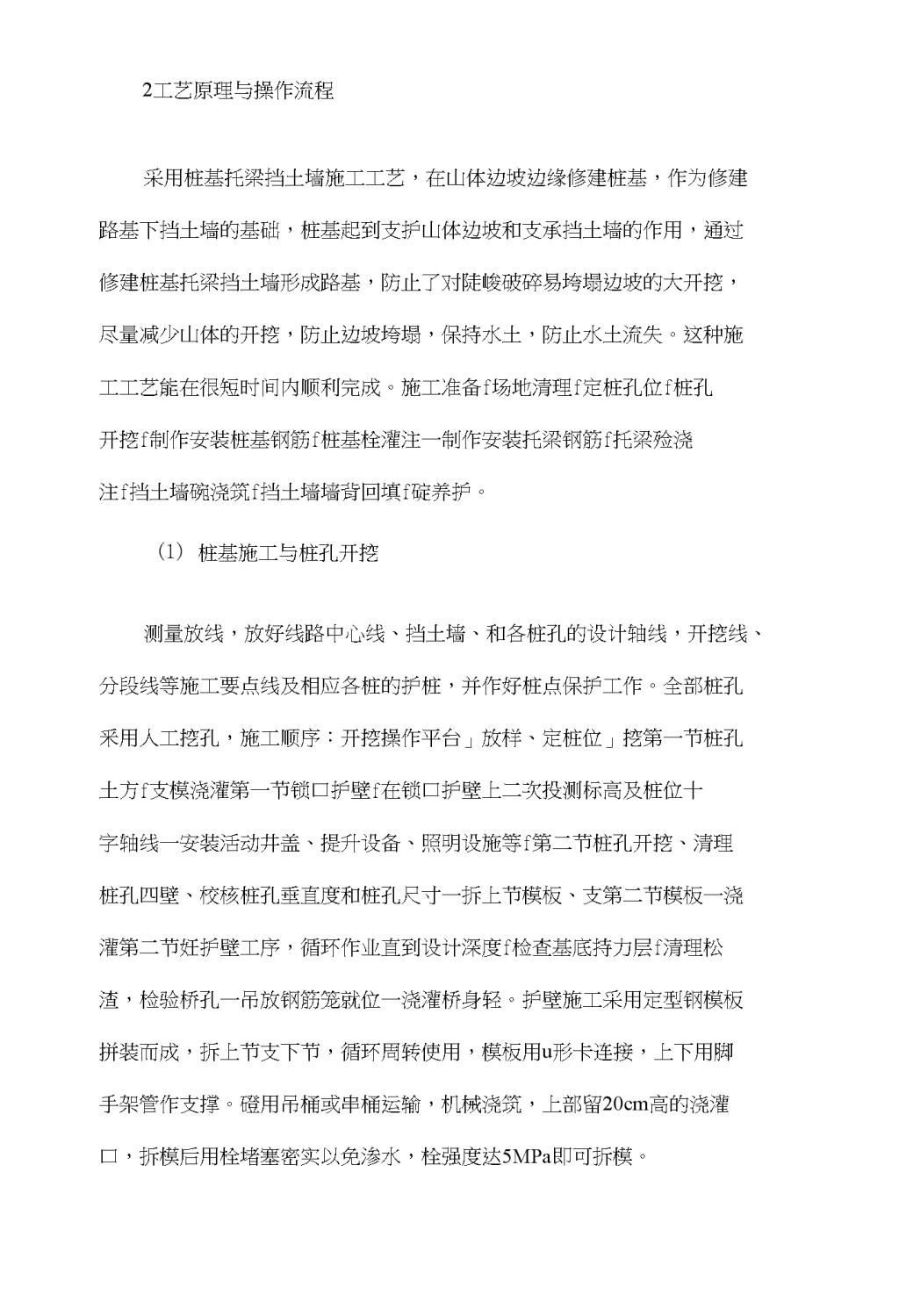 2工艺原理与操作流程

采用桩基托梁挡土墙施工工艺，在山体边坡边缘修建桩基，作为修建路基下挡土墙的基础，桩基起到支护山体边坡和支承挡土墙的作用，通过修建桩基托梁挡土墙形成路基，防止了对陡峻破碎易垮塌边坡的大开挖，尽量减少山体的开挖，防止边坡垮塌，保持水土，防止水土流失。这种施工工艺能在很短时间内顺利完成。施工准备f场地清理f定桩孔位f桩孔开挖f制作安装桩基钢筋f桩基栓灌注一制作安装托梁钢筋f托梁殓浇注f挡土墙碗浇筑f挡土墙墙背回填f碇养护。

(1) 桩基施工与桩孔开挖

测量放线，放好线路中心线、挡土墙、和各桩孔的设计轴线，开挖线、分段线等施工要点线及相应各桩的护桩，并作好桩点保护工作。全部桩孔采用人工挖孔，施工顺序：开挖操作平台」放样、定桩位」挖第一节桩孔土方f支模浇灌第一节锁口护壁f在锁口护壁上二次投测标高及桩位十字轴线一安装活动井盖、提升设备、照明设施等f第二节桩孔开挖、清理桩孔四壁、校核桩孔垂直度和桩孔尺寸一拆上节模板、支第二节模板一浇灌第二节妊护壁工序，循环作业直到设计深度f检查基底持力层f清理松渣，检验桥孔一吊放钢筋笼就位一浇灌桥身轻。护壁施工采用定型钢模板拼装而成，拆上节支下节，循环周转使用，模板用u形卡连接，上下用脚手架管作支撑。磴用吊桶或串桶运输，机械浇筑，上部留20cm高的浇灌口，拆模后用栓堵塞密实以免渗水，栓强度达5MPa即可拆模。